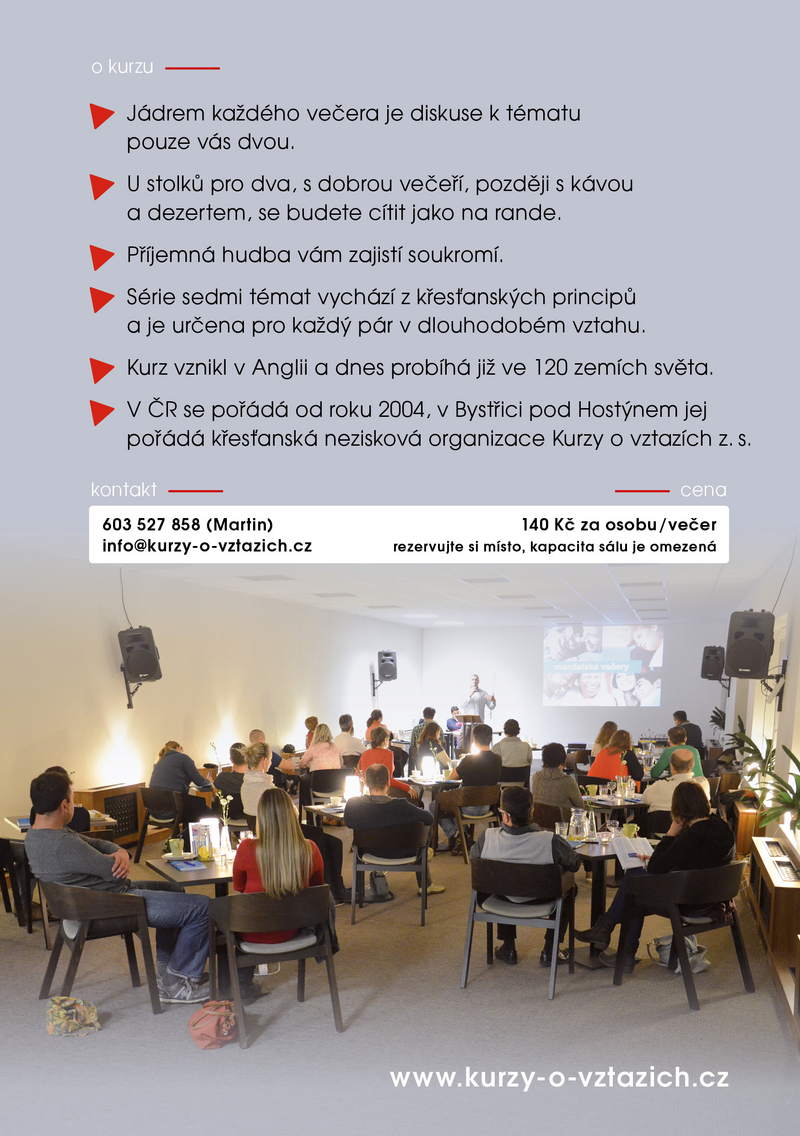 o kurzu

Jádrem každého večera je diskuse k tématu pouze vás dvou.

U stolků pro dva, s dobrou večeří, později s kávou a dezertem, se budete cítit jako na rande.

Příjemná hudba vám zajistí soukromí.

Série sedmi témat vychází z křesťanských principů a je určena pro každý pár v dlouhodobém vztahu.

Kurz vznikl v Anglii a dnes probíhá již ve 120 zemích světa.

V ČR se pořádá od roku 2004, v Bystřici pod Hostýnem jej pořádá křesťanská nezisková organizace Kurzy o vztazích z. s.

kontakt

603 527 858 (Martin)
info@kurzy-o-vztazich.cz

cena

140 Kč za osobu/večer
rezervujte si místo, kapacita sálu je omezená

www.kurzy-o-vztazich.cz